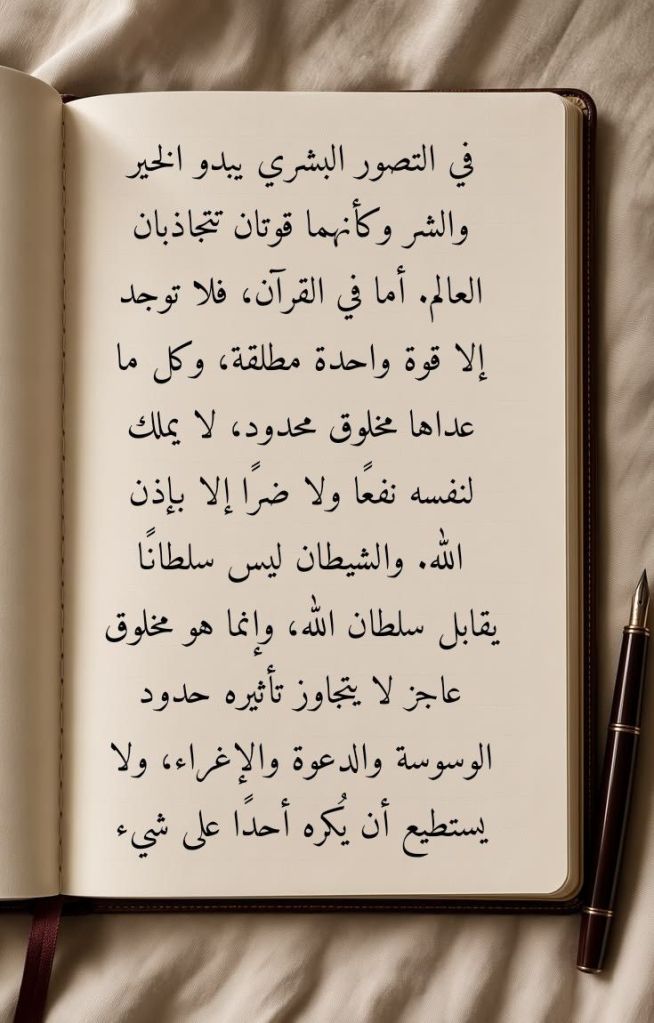 في التصور البشري يبدو الخير والشر وكأنهما قوتان تتجاذبان العالم. أما في القرآن، فلا توجد إلا قوة واحدة مطلقة، وكل ما عداها مخلوق محدود، لا يملك لنفسه نفعًا ولا ضرًا إلا بإذن الله. والشيطان ليس سلطانًا يقابل سلطان الله، وإنما هو مخلوق عاجز لا يتجاوز تأثيره حدود الوسوسة والدعوة والإغراء، ولا يستطيع أن يُكره أحدًا على شيء